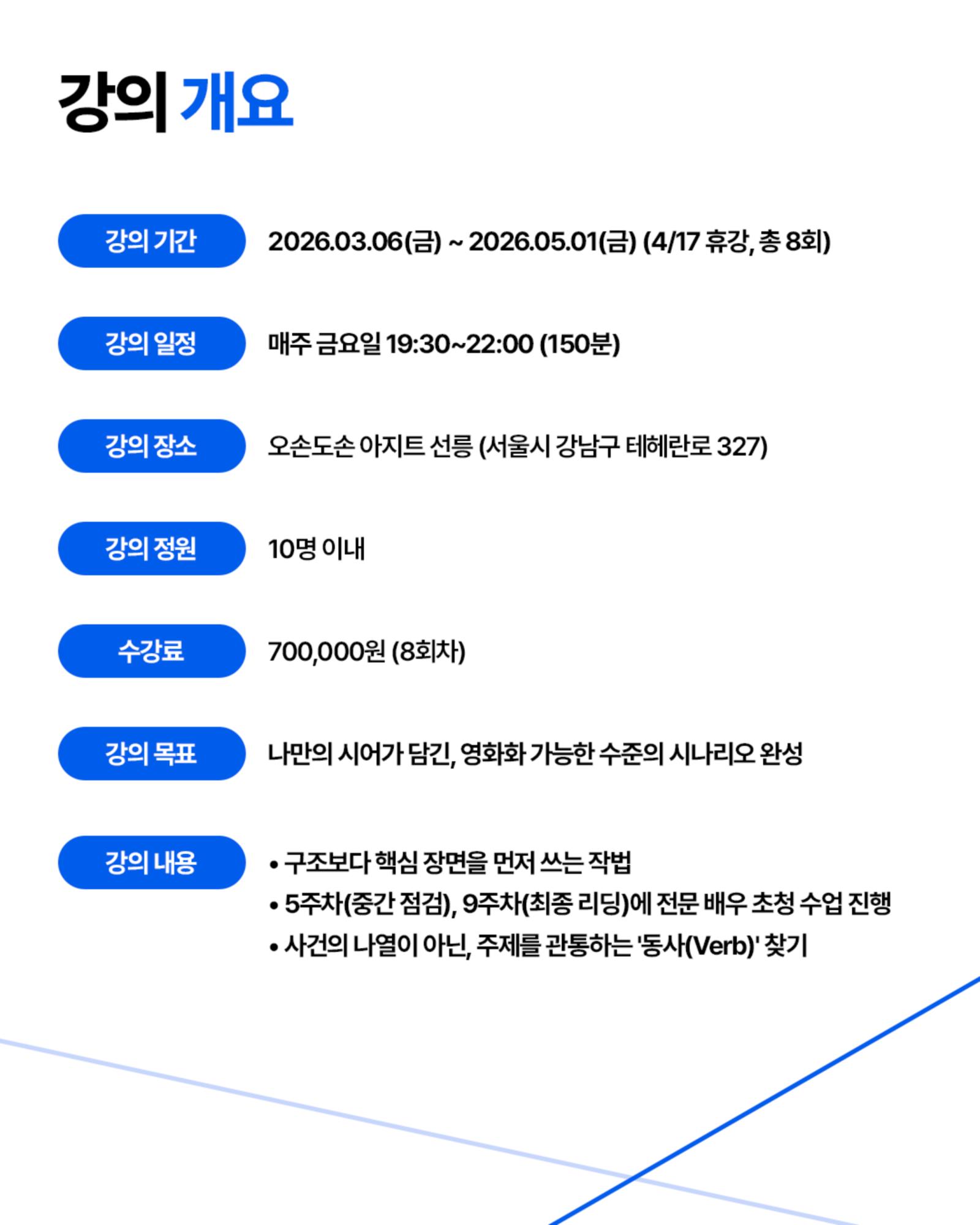 강의 개요

강의 기간 2026.03.06(금) ~ 2026.05.01(금) (4/17 휴강, 총 8회)

강의 일정 매주 금요일 19:30~22:00 (150분)

강의 장소 오손도손 아지트 선릉 (서울시 강남구 테헤란로 327)

강의 정원 10명 이내

수강료 700,000원 (8회차)

강의 목표 나만의 시어가 담긴, 영화화 가능한 수준의 시나리오 완성

강의 내용
• 구조보다 핵심 장면을 먼저 쓰는 작법
• 5주차(중간 점검), 9주차(최종 리딩)에 전문 배우 초청 수업 진행
• 사건의 나열이 아닌, 주제를 관통하는 '동사(Verb)' 찾기